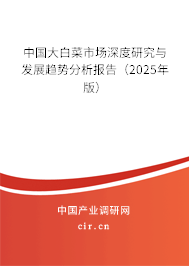 中国大白菜市场深度研究与发展趋势分析报告（2025年版）

中国产业调研网
cir.cn